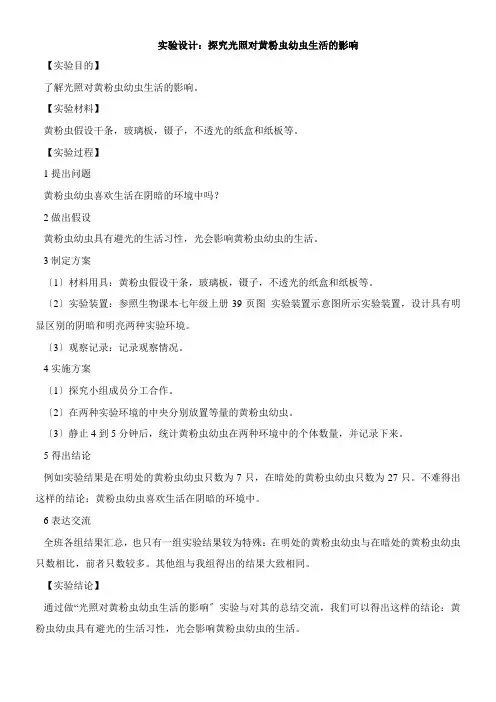 实验设计：探究光照对黄粉虫幼虫生活的影响

【实验目的】

了解光照对黄粉虫幼虫生活的影响。

【实验材料】

黄粉虫假设干条，玻璃板，镊子，不透光的纸盒和纸板等。

【实验过程】

1 提出问题

黄粉虫幼虫喜欢生活在阴暗的环境中吗？

2 做出假设

黄粉虫幼虫具有避光的生活习性，光会影响黄粉虫幼虫的生活。

3 制定方案

〔1〕材料用具：黄粉虫假设干条，玻璃板，镊子，不透光的纸盒和纸板等。

〔2〕实验装置：参照生物课本七年级上册 39 页图 实验装置示意图所示实验装置，设计具有明显区别的阴暗和明亮两种实验环境。

〔3〕观察记录：记录观察情况。

4 实施方案

〔1〕探究小组成员分工合作。

〔2〕在两种实验环境的中央分别放置等量的黄粉虫幼虫。

〔3〕静止 4 到 5 分钟后，统计黄粉虫幼虫在两种环境中的个体数量，并记录下来。

5 得出结论

例如实验结果是在明处的黄粉虫幼虫只数为 7 只，在暗处的黄粉虫幼虫只数为 27 只。不难得出这样的结论：黄粉虫幼虫喜欢生活在阴暗的环境中。

6 表达交流

全班各组结果汇总，也只有一组实验结果较为特殊：在明处的黄粉虫幼虫与在暗处的黄粉虫幼虫只数相比，前者只数较多。其他组与我组得出的结果大致相同。

【实验结论】

通过做“光照对黄粉虫幼虫生活的影响〞实验与对其的总结交流，我们可以得出这样的结论：黄粉虫幼虫具有避光的生活习性，光会影响黄粉虫幼虫的生活。